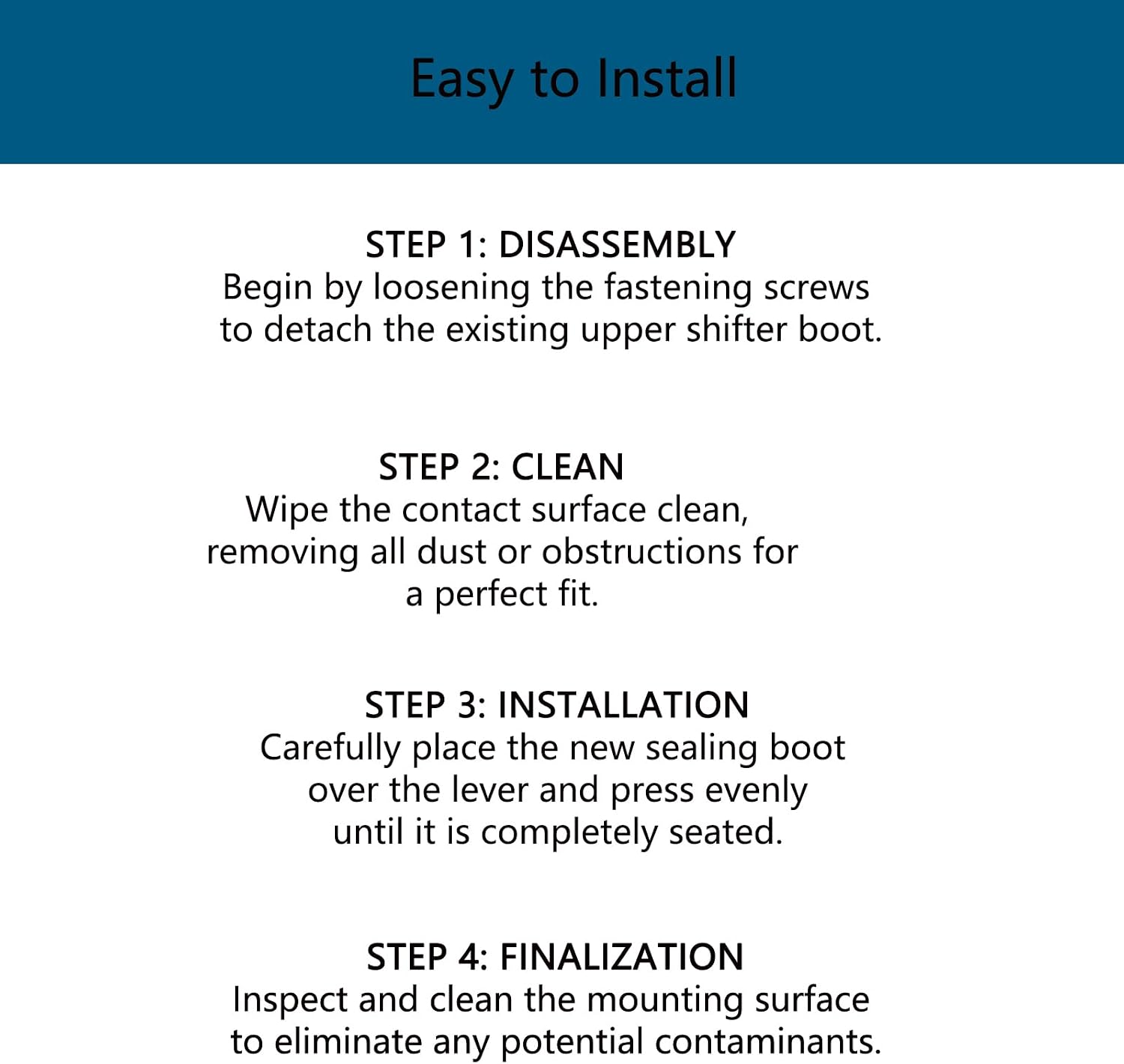 Easy to Install

STEP 1: DISASSEMBLY
Begin by loosening the fastening screws to detach the existing upper shifter boot.

STEP 2: CLEAN
Wipe the contact surface clean, removing all dust or obstructions for a perfect fit.

STEP 3: INSTALLATION
Carefully place the new sealing boot over the lever and press evenly until it is completely seated.

STEP 4: FINALIZATION
Inspect and clean the mounting surface to eliminate any potential contaminants.